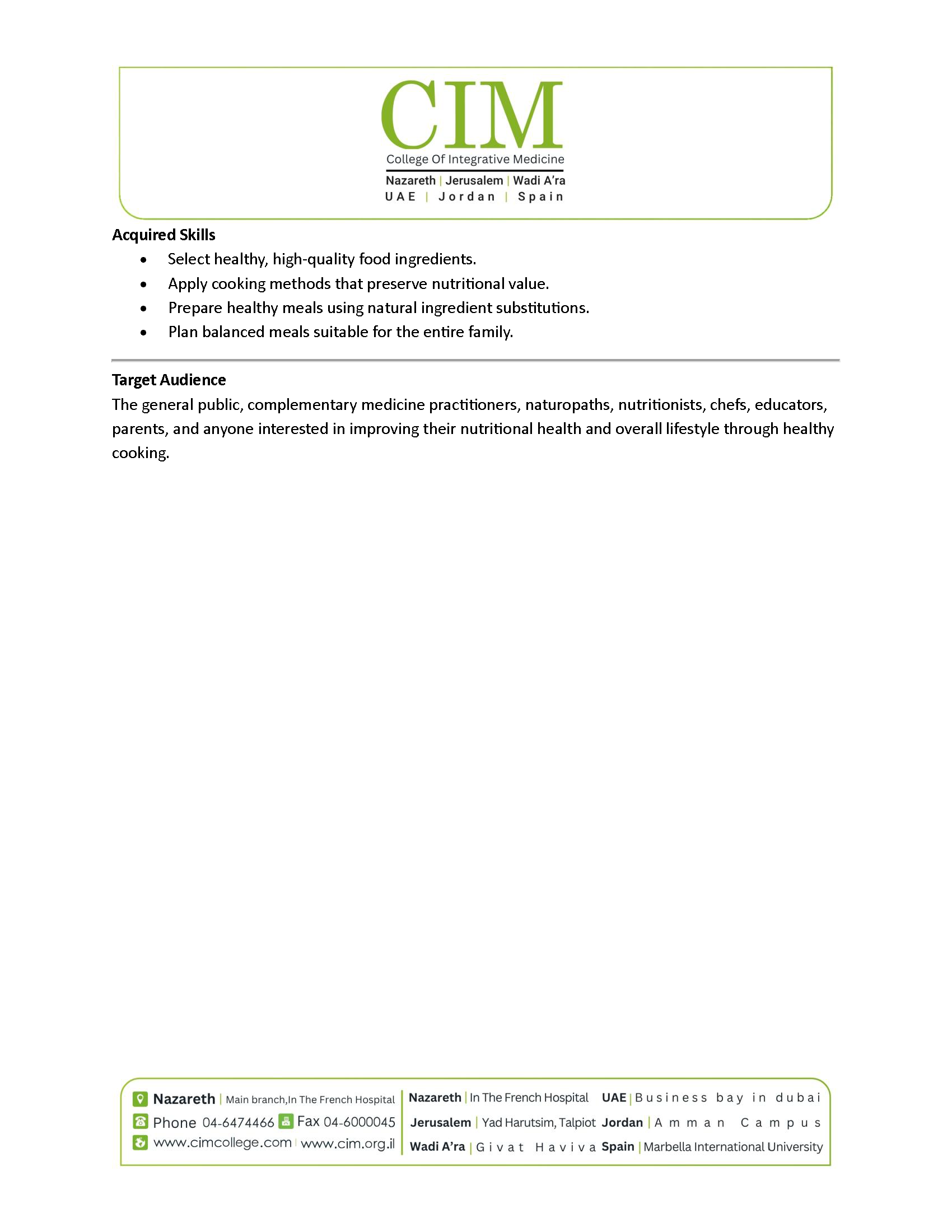 CIM
College Of Integrative Medicine
Nazareth | Jerusalem | Wadi A'ra
UAE | Jordan | Spain

Acquired Skills
• Select healthy, high-quality food ingredients.
• Apply cooking methods that preserve nutritional value.
• Prepare healthy meals using natural ingredient substitutions.
• Plan balanced meals suitable for the entire family.

Target Audience
The general public, complementary medicine practitioners, naturopaths, nutritionists, chefs, educators, parents, and anyone interested in improving their nutritional health and overall lifestyle through healthy cooking.

Nazareth | Main branch,In The French Hospital
Phone 04-6474466 Fax 04-6000045
www.cimcollege.com | www.cim.org.il

Nazareth | In The French Hospital
Jerusalem | Yad Harutsim, Talpiot
Wadi A'ra | Givat Haviva

UAE | Business bay in dubai
Jordan | Amman Campus
Spain | Marbella International University